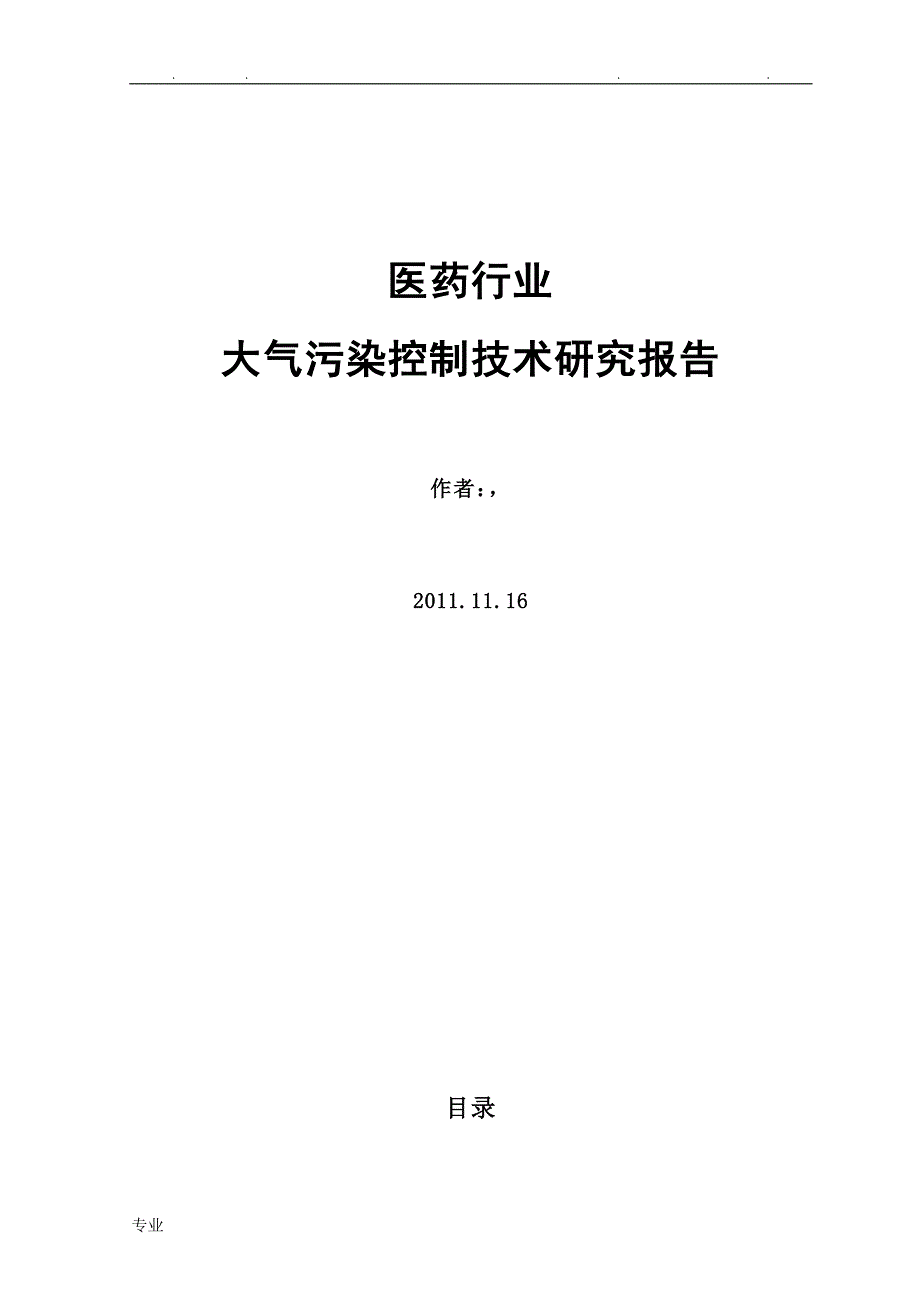 . . . .

医药行业

大气污染控制技术研究报告

作者：，

2011.11.16

目录

专业